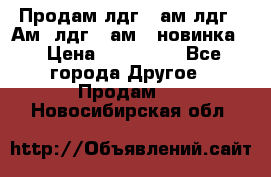 Продам лдг ам лдг Ам лдг ам новинка Цена Все города Другое Продам Новосибирская обл

http://Объявлений.сайт